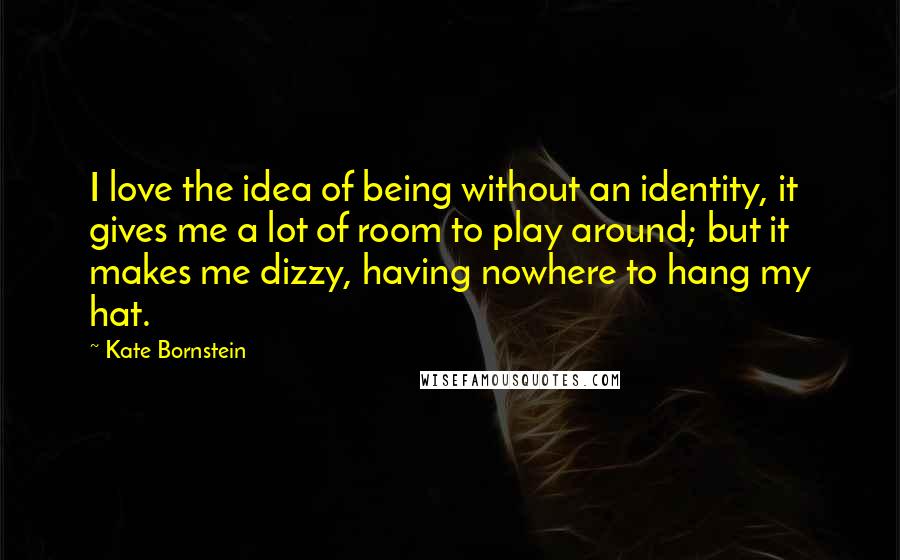 I love the idea of being without an identity, it gives me a lot of room to play around; but it makes me dizzy, having nowhere to hang my hat.

~ Kate Bornstein

WISEFAMOUSQUOTES.COM